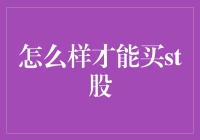 怎么样才能买st股